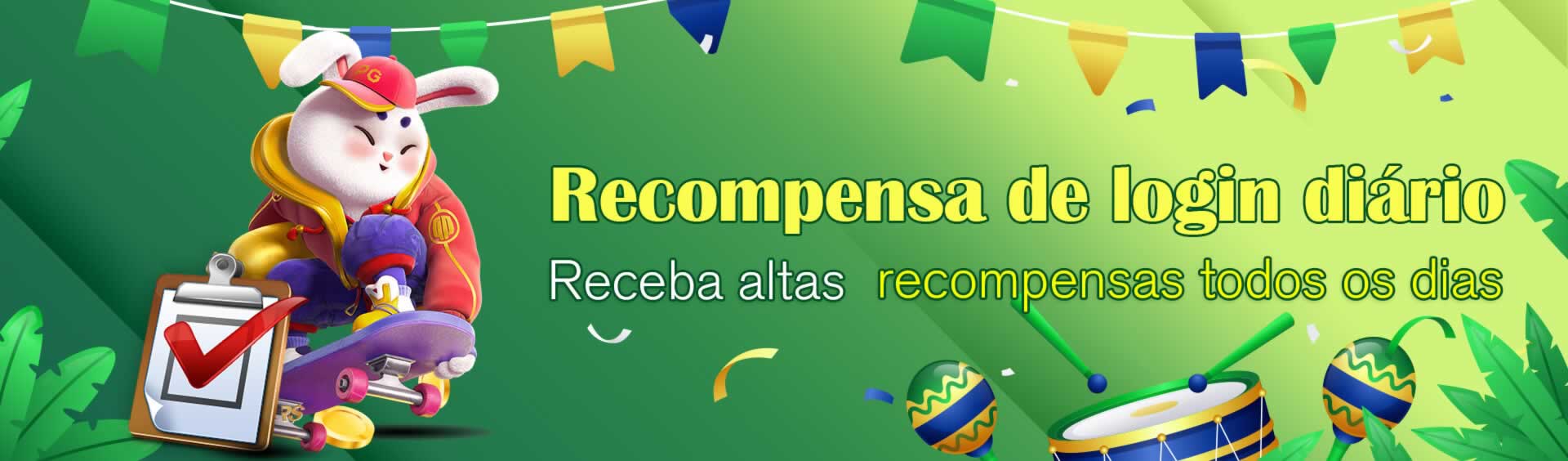 PG

Recompensa de login diário

Receba altas recompensas todos os dias